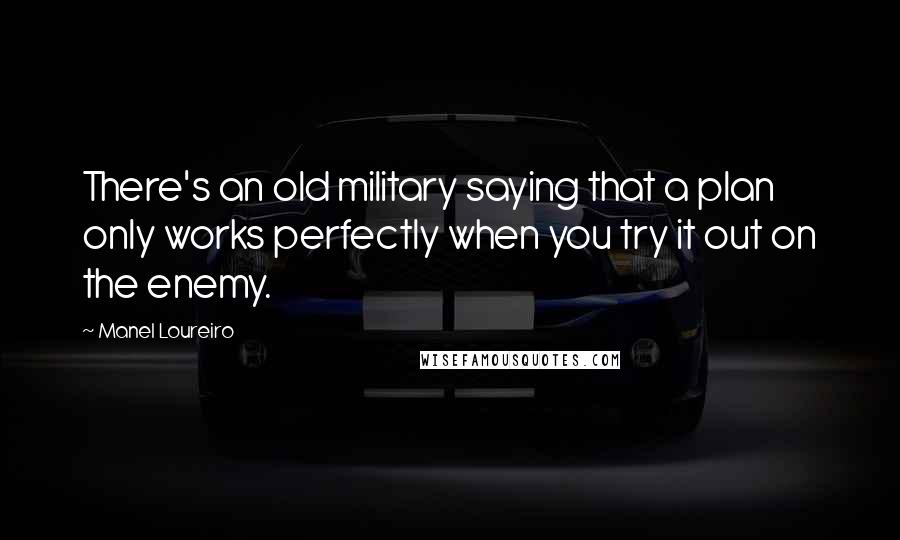 There's an old military saying that a plan only works perfectly when you try it out on the enemy.

~ Manel Loureiro

WISEFAMOUSQUOTES.COM